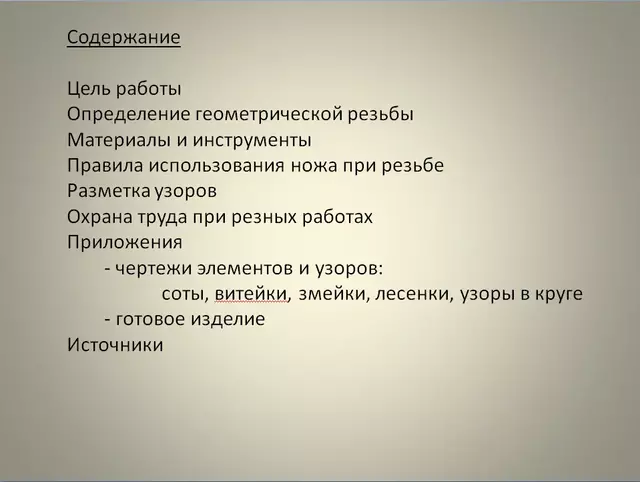 Содержание

Цель работы
Определение геометрической резьбы
Материалы и инструменты
Правила использования ножа при резьбе
Разметка узоров
Охрана труда при резных работах
Приложения
- чертежи элементов и узоров:
соты, витейки, змейки, лесенки, узоры в круге
- готовое изделие
Источники